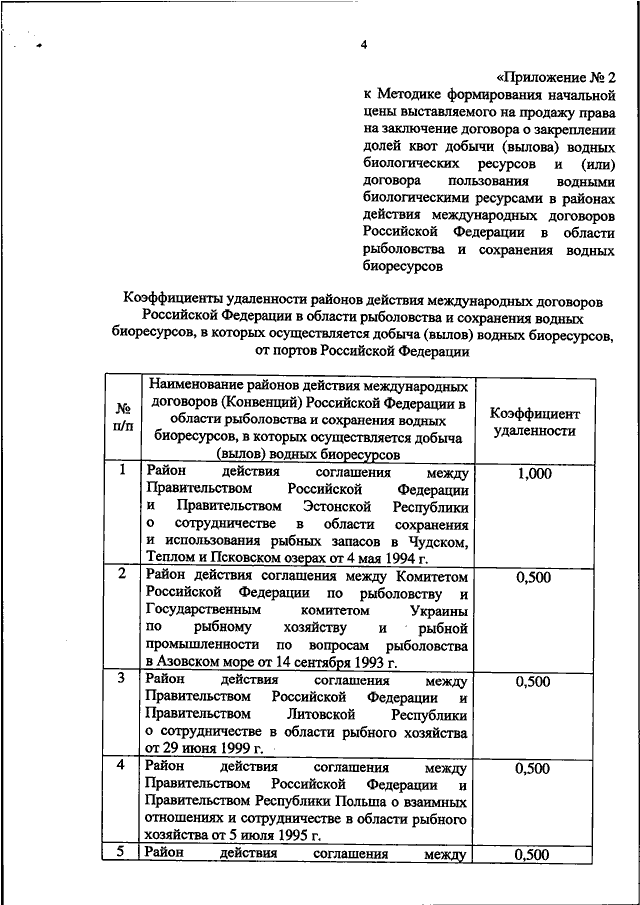 4

«Приложение № 2
к Методике формирования начальной цены выставляемого на продажу права на заключение договора о закреплении долей квот добычи (вылова) водных биологических ресурсов и (или) договора пользования водными биологическими ресурсами в районах действия международных договоров Российской Федерации в области рыболовства и сохранения водных биоресурсов

Коэффициенты удаленности районов действия международных договоров Российской Федерации в области рыболовства и сохранения водных биоресурсов, в которых осуществляется добыча (вылов) водных биоресурсов, от портов Российской Федерации

| № п/п | Наименование районов действия международных договоров (Конвенций) Российской Федерации в области рыболовства и сохранения водных биоресурсов, в которых осуществляется добыча (вылов) водных биоресурсов | Коэффициент удаленности |
|---|---|---|
| 1 | Район действия соглашения между Правительством Российской Федерации и Правительством Эстонской Республики о сотрудничестве в области сохранения и использования рыбных запасов в Чудском, Теплом и Псковском озерах от 4 мая 1994 г. | 1,000 |
| 2 | Район действия соглашения между Комитетом Российской Федерации по рыболовству и Государственным комитетом Украины по рыбному хозяйству и рыбной промышленности по вопросам рыболовства в Азовском море от 14 сентября 1993 г. | 0,500 |
| 3 | Район действия соглашения между Правительством Российской Федерации и Правительством Литовской Республики о сотрудничестве в области рыбного хозяйства от 29 июня 1999 г. | 0,500 |
| 4 | Район действия соглашения между Правительством Российской Федерации и Правительством Республики Польша о взаимных отношениях и сотрудничестве в области рыбного хозяйства от 5 июля 1995 г. | 0,500 |
| 5 | Район действия соглашения между | 0,500 |